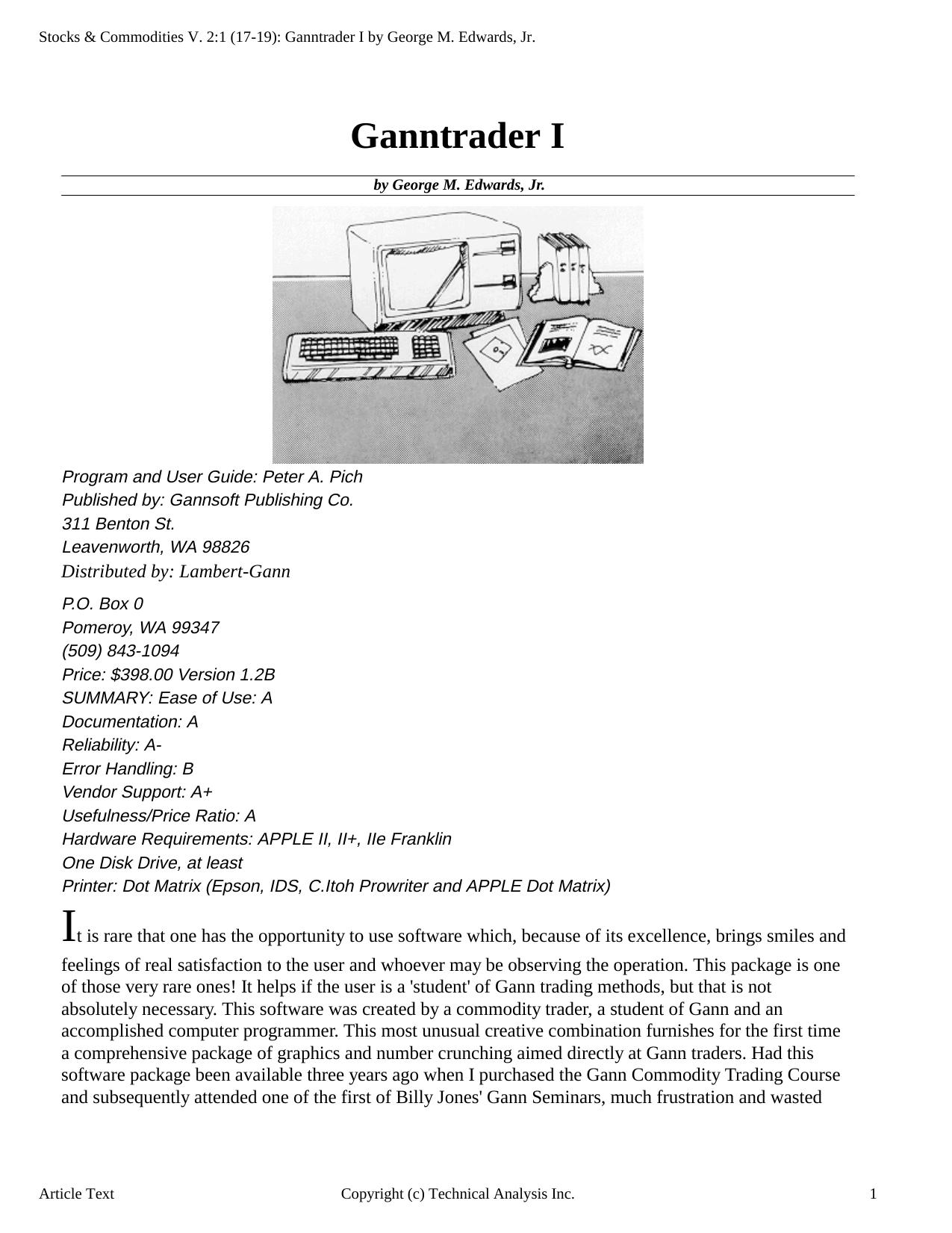 Stocks & Commodities V. 2:1 (17-19): Ganntrader I by George M. Edwards, Jr.

Ganntrader I

by George M. Edwards, Jr.

Program and User Guide: Peter A. Pich
Published by: Gannsoft Publishing Co.
311 Benton St.
Leavenworth, WA 98826
Distributed by: Lambert-Gann

P.O. Box 0
Pomeroy, WA 99347
(509) 843-1094
Price: $398.00 Version 1.2B
SUMMARY: Ease of Use: A
Documentation: A
Reliability: A-
Error Handling: B
Vendor Support: A+
Usefulness/Price Ratio: A
Hardware Requirements: APPLE II, II+, IIe Franklin
One Disk Drive, at least
Printer: Dot Matrix (Epson, IDS, C.Itoh Prowriter and APPLE Dot Matrix)

It is rare that one has the opportunity to use software which, because of its excellence, brings smiles and feelings of real satisfaction to the user and whoever may be observing the operation. This package is one of those very rare ones! It helps if the user is a 'student' of Gann trading methods, but that is not absolutely necessary. This software was created by a commodity trader, a student of Gann and an accomplished computer programmer. This most unusual creative combination furnishes for the first time a comprehensive package of graphics and number crunching aimed directly at Gann traders. Had this software package been available three years ago when I purchased the Gann Commodity Trading Course and subsequently attended one of the first of Billy Jones' Gann Seminars, much frustration and wasted

Article Text Copyright (c) Technical Analysis Inc. 1